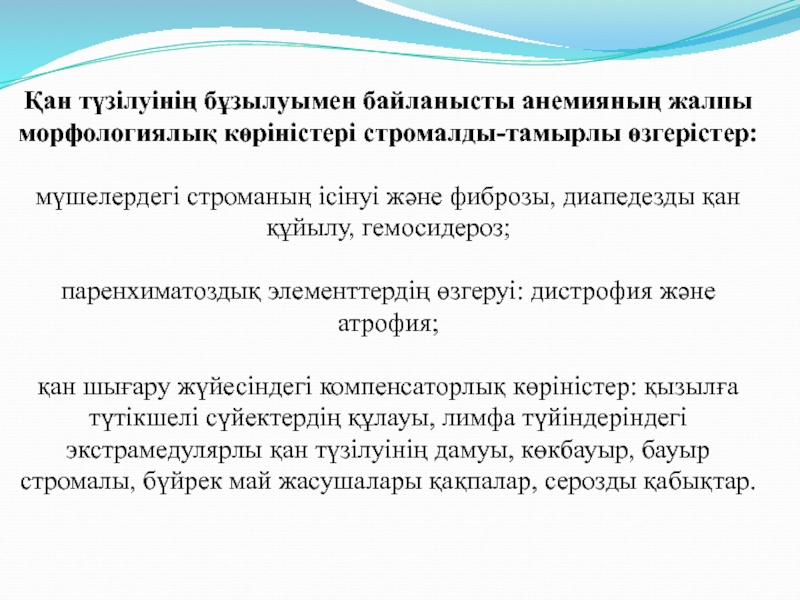 Қан түзілуінің бұзылуымен байланысты анемияның жалпы морфологиялық көріністері стромалды-тамырлы өзгерістер:

мүшелердегі строманың ісінуі және фиброзы, диапедезды қан құйылу, гемосидероз;

паренхиматоздық элементтердің өзгеруі: дистрофия және атрофия;

қан шығару жүйесіндегі компенсаторлық көріністер: қызылға түтікшелі сүйектердің құлауы, лимфа түйіндеріндегі экстрамедулярлы қан түзілуінің дамуы, көкбауыр, бауыр стромалы, бүйрек май жасушалары қақпалар, серозды қабықтар.